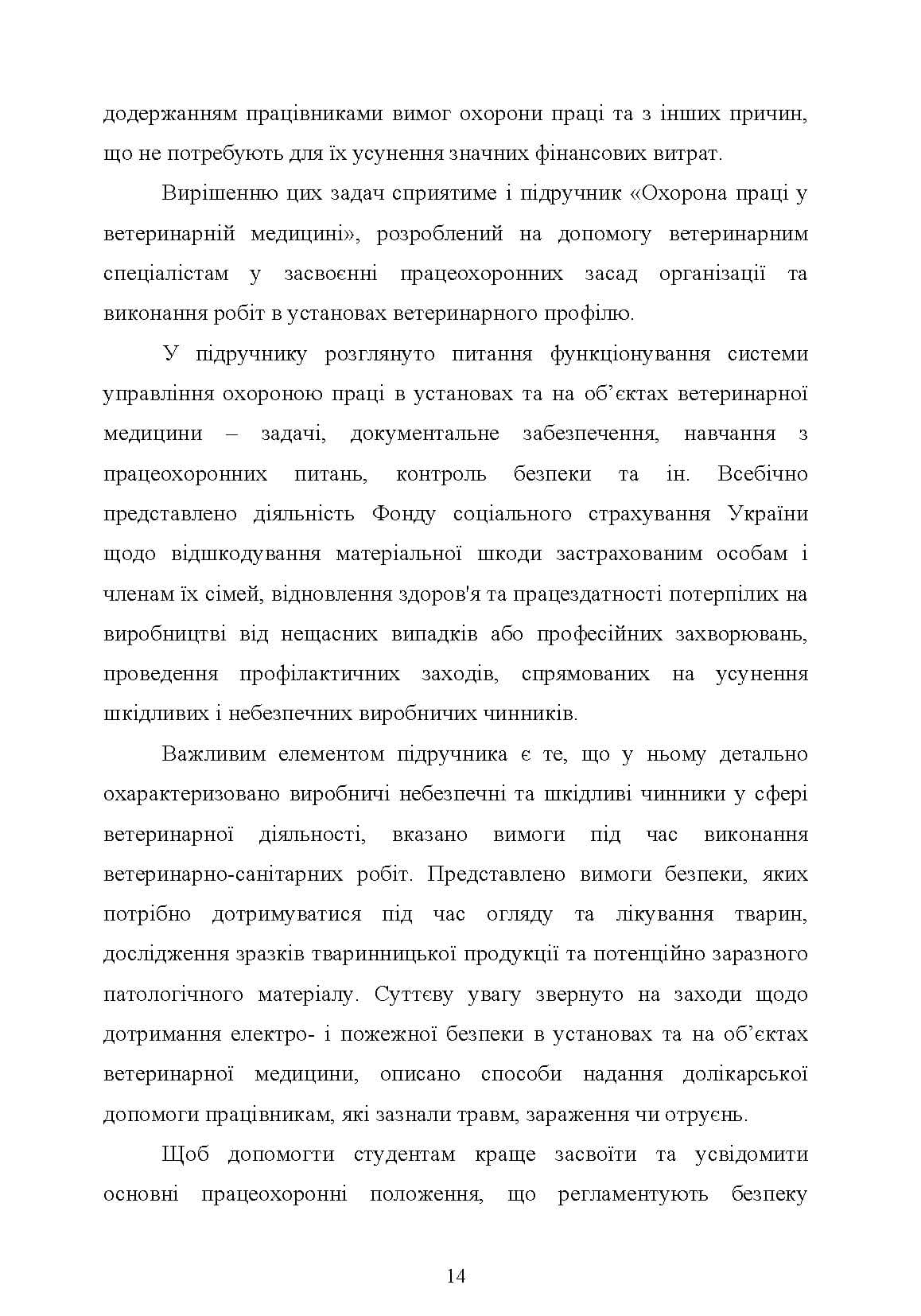 додержанням працівниками вимог охорони праці та з інших причин, що не потребують для їх усунення значних фінансових витрат.

Вирішенню цих задач сприятиме і підручник «Охорона праці у ветеринарній медицині», розроблений на допомогу ветеринарним спеціалістам у засвоєнні працеохоронних засад організації та виконання робіт в установах ветеринарного профілю.

У підручнику розглянуто питання функціонування системи управління охороною праці в установах та на об'єктах ветеринарної медицини – задачі, документальне забезпечення, навчання з працеохоронних питань, контроль безпеки та ін. Всебічно представлено діяльність Фонду соціального страхування України щодо відшкодування матеріальної шкоди застрахованим особам і членам їх сімей, відновлення здоров'я та працездатності потерпілих на виробництві від нещасних випадків або професійних захворювань, проведення профілактичних заходів, спрямованих на усунення шкідливих і небезпечних виробничих чинників.

Важливим елементом підручника є те, що у ньому детально охарактеризовано виробничі небезпечні та шкідливі чинники у сфері ветеринарної діяльності, вказано вимоги під час виконання ветеринарно-санітарних робіт. Представлено вимоги безпеки, яких потрібно дотримуватися під час огляду та лікування тварин, дослідження зразків тваринницької продукції та потенційно заразного патологічного матеріалу. Суттєву увагу звернуто на заходи щодо дотримання електро- і пожежної безпеки в установах та на об'єктах ветеринарної медицини, описано способи надання долікарської допомоги працівникам, які зазнали травм, зараження чи отруєнь.

Щоб допомогти студентам краще засвоїти та усвідомити основні працеохоронні положення, що регламентують безпеку

14